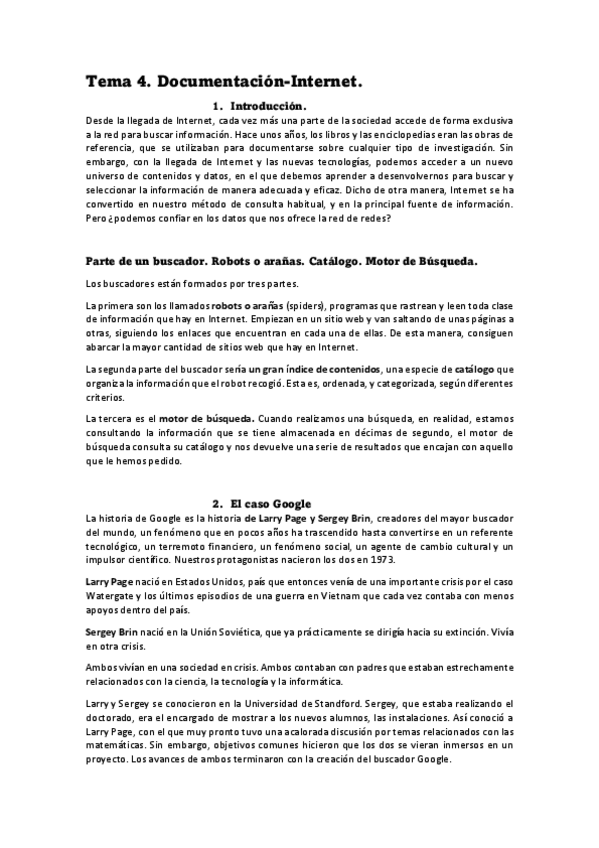 Tema 4. Documentación-Internet.

1. Introducción.

Desde la llegada de Internet, cada vez más una parte de la sociedad accede de forma exclusiva a la red para buscar información. Hace unos años, los libros y las enciclopedias eran las obras de referencia, que se utilizaban para documentarse sobre cualquier tipo de investigación. Sin embargo, con la llegada de Internet y las nuevas tecnologías, podemos acceder a un nuevo universo de contenidos y datos, en el que debemos aprender a desenvolvernos para buscar y seleccionar la información de manera adecuada y eficaz. Dicho de otra manera, Internet se ha convertido en nuestro método de consulta habitual, y en la principal fuente de información. Pero ¿podemos confiar en los datos que nos ofrece la red de redes?

Parte de un buscador. Robots o arañas. Catálogo. Motor de Búsqueda.

Los buscadores están formados por tres partes.

La primera son los llamados robots o arañas (spiders), programas que rastrean y leen toda clase de información que hay en Internet. Empiezan en un sitio web y van saltando de unas páginas a otras, siguiendo los enlaces que encuentran en cada una de ellas. De esta manera, consiguen abarcar la mayor cantidad de sitios web que hay en Internet.

La segunda parte del buscador sería un gran índice de contenidos, una especie de catálogo que organiza la información que el robot recogió. Esta es, ordenada, y categorizada, según diferentes criterios.

La tercera es el motor de búsqueda. Cuando realizamos una búsqueda, en realidad, estamos consultando la información que se tiene almacenada en décimas de segundo, el motor de búsqueda consulta su catálogo y nos devuelve una serie de resultados que encajan con aquello que le hemos pedido.

2. El caso Google

La historia de Google es la historia de Larry Page y Sergey Brin, creadores del mayor buscador del mundo, un fenómeno que en pocos años ha trascendido hasta convertirse en un referente tecnológico, un terremoto financiero, un fenómeno social, un agente de cambio cultural y un impulsor científico. Nuestros protagonistas nacieron los dos en 1973.

Larry Page nació en Estados Unidos, país que entonces venía de una importante crisis por el caso Watergate y los últimos episodios de una guerra en Vietnam que cada vez contaba con menos apoyos dentro del país.

Sergey Brin nació en la Unión Soviética, que ya prácticamente se dirigía hacia su extinción. Vivía en otra crisis.

Ambos vivían en una sociedad en crisis. Ambos contaban con padres que estaban estrechamente relacionados con la ciencia, la tecnología y la informática.

Larry y Sergey se conocieron en la Universidad de Standford. Sergey, que estaba realizando el doctorado, era el encargado de mostrar a los nuevos alumnos, las instalaciones. Así conoció a Larry Page, con el que muy pronto tuvo una acalorada discusión por temas relacionados con las matemáticas. Sin embargo, objetivos comunes hicieron que los dos se vieran inmersos en un proyecto. Los avances de ambos terminaron con la creación del buscador Google.